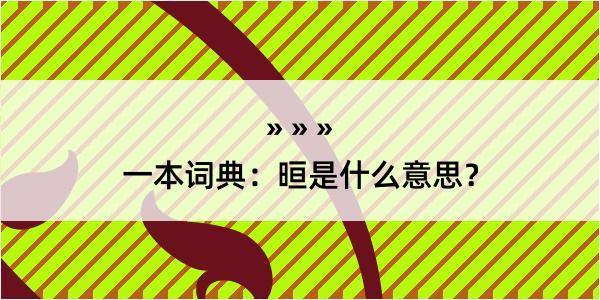 » » »

一本词典：晅是什么意思？